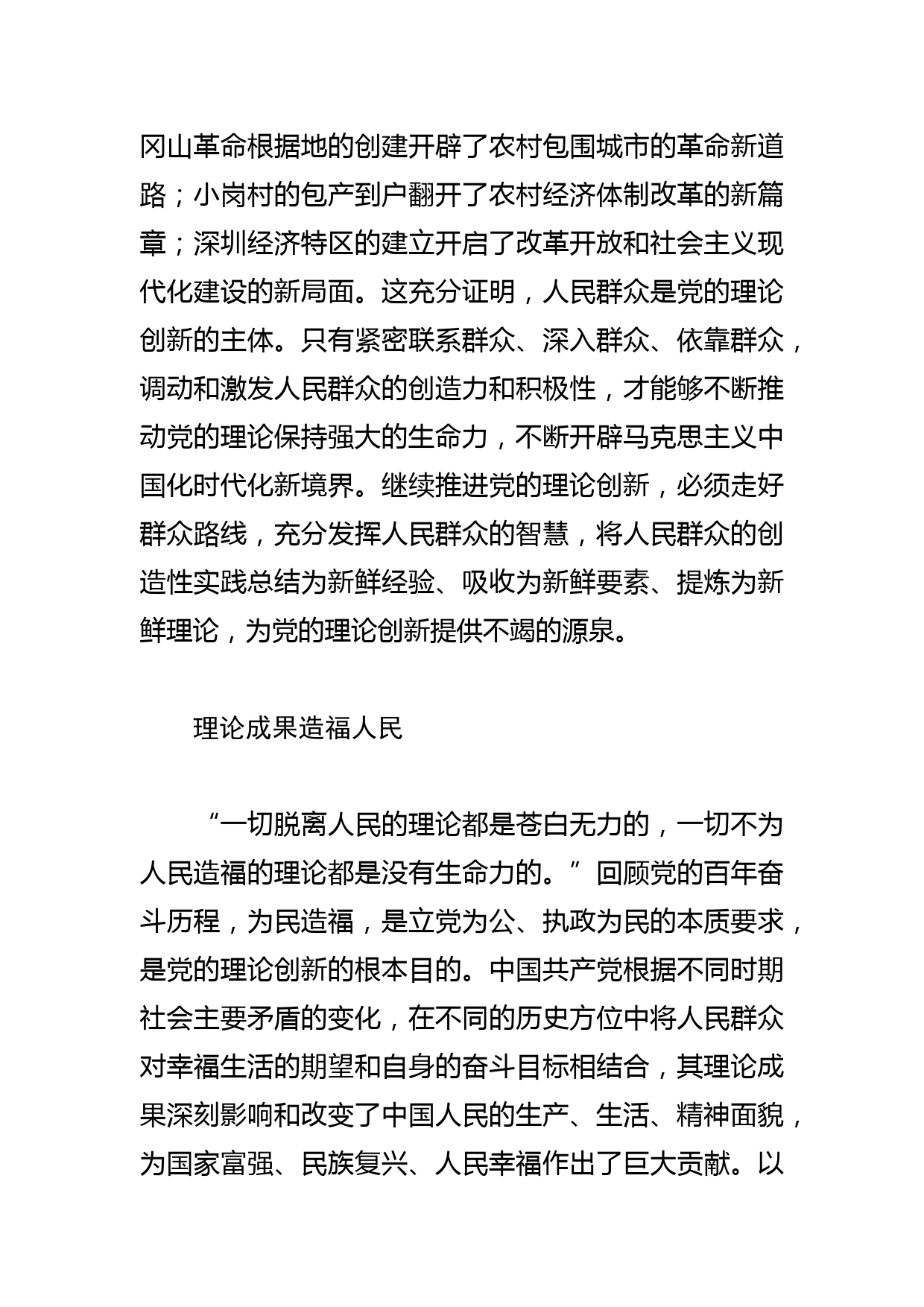 冈山革命根据地的创建开辟了农村包围城市的革命新道路；小岗村的包产到户翻开了农村经济体制改革的新篇章；深圳经济特区的建立开启了改革开放和社会主义现代化建设的新局面。这充分证明，人民群众是党的理论创新的主体。只有紧密联系群众、深入群众、依靠群众，调动和激发人民群众的创造力和积极性，才能够不断推动党的理论保持强大的生命力，不断开辟马克思主义中国化时代化新境界。继续推进党的理论创新，必须走好群众路线，充分发挥人民群众的智慧，将人民群众的创造性实践总结为新鲜经验、吸收为新鲜要素、提炼为新鲜理论，为党的理论创新提供不竭的源泉。

理论成果造福人民

“一切脱离人民的理论都是苍白无力的，一切不为人民造福的理论都是没有生命力的。”回顾党的百年奋斗历程，为民造福，是立党为公、执政为民的本质要求，是党的理论创新的根本目的。中国共产党根据不同时期社会主要矛盾的变化，在不同的历史方位中将人民群众对幸福生活的期望和自身的奋斗目标相结合，其理论成果深刻影响和改变了中国人民的生产、生活、精神面貌，为国家富强、民族复兴、人民幸福作出了巨大贡献。以